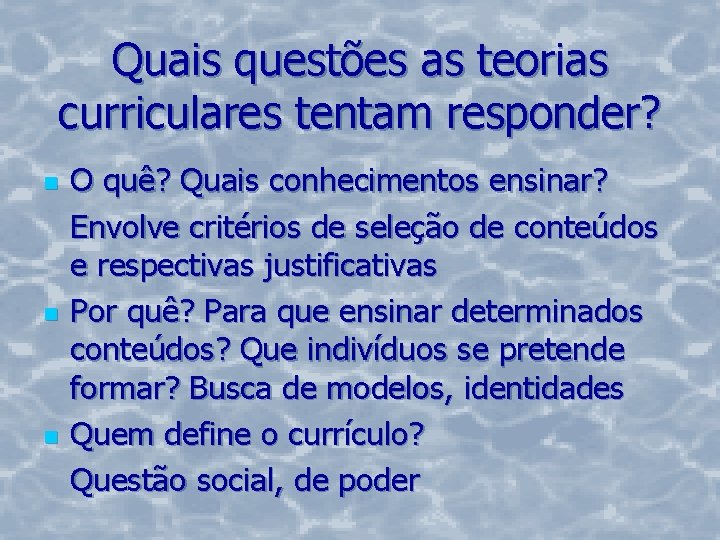 Quais questões as teorias curriculares tentam responder?

O quê? Quais conhecimentos ensinar?
Envolve critérios de seleção de conteúdos e respectivas justificativas

Por quê? Para que ensinar determinados conteúdos? Que indivíduos se pretende formar? Busca de modelos, identidades

Quem define o currículo?
Questão social, de poder